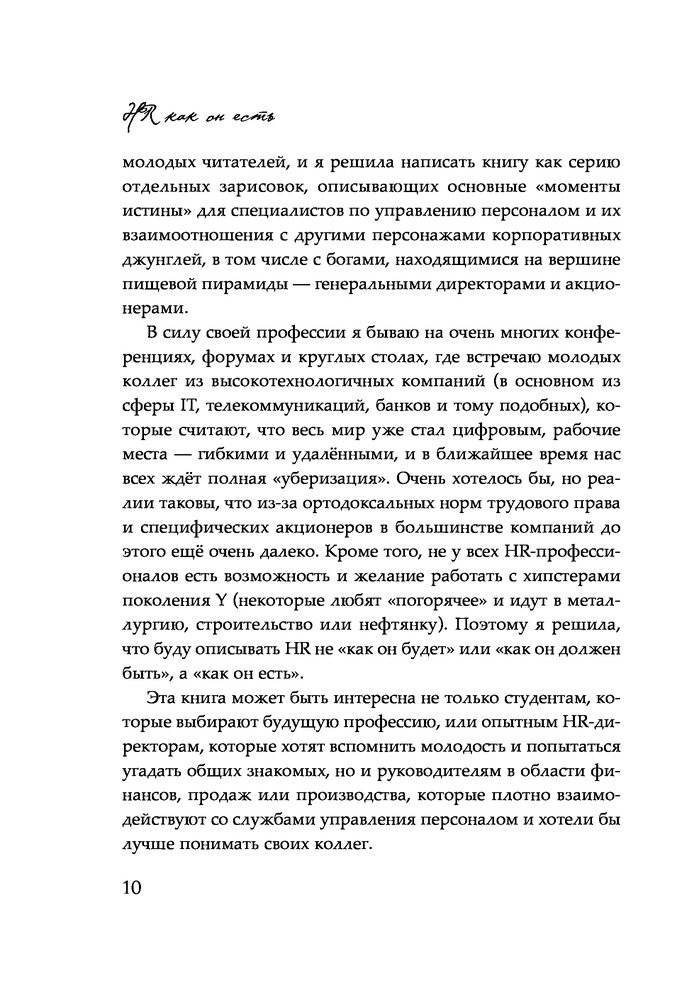 HR как он есть

молодых читателей, и я решила написать книгу как серию отдельных зарисовок, описывающих основные «моменты истины» для специалистов по управлению персоналом и их взаимоотношения с другими персонажами корпоративных джунглей, в том числе с богами, находящимися на вершине пищевой пирамиды — генеральными директорами и акционерами.

В силу своей профессии я бываю на очень многих конференциях, форумах и круглых столах, где встречаю молодых коллег из высокотехнологичных компаний (в основном из сферы IT, телекоммуникаций, банков и тому подобных), которые считают, что весь мир уже стал цифровым, рабочие места — гибкими и удалёнными, и в ближайшее время нас всех ждёт полная «уберизация». Очень хотелось бы, но реалии таковы, что из-за ортодоксальных норм трудового права и специфических акционеров в большинстве компаний до этого ещё очень далеко. Кроме того, не у всех HR-профессионалов есть возможность и желание работать с хипстерами поколения Y (некоторые любят «погорячее» и идут в металлургию, строительство или нефтянку). Поэтому я решила, что буду описывать HR не «как он будет» или «как он должен быть», а «как он есть».

Эта книга может быть интересна не только студентам, которые выбирают будущую профессию, или опытным HR-директорам, которые хотят вспомнить молодость и попытаться угадать общих знакомых, но и руководителям в области финансов, продаж или производства, которые плотно взаимодействуют со службами управления персоналом и хотели бы лучше понимать своих коллег.

10